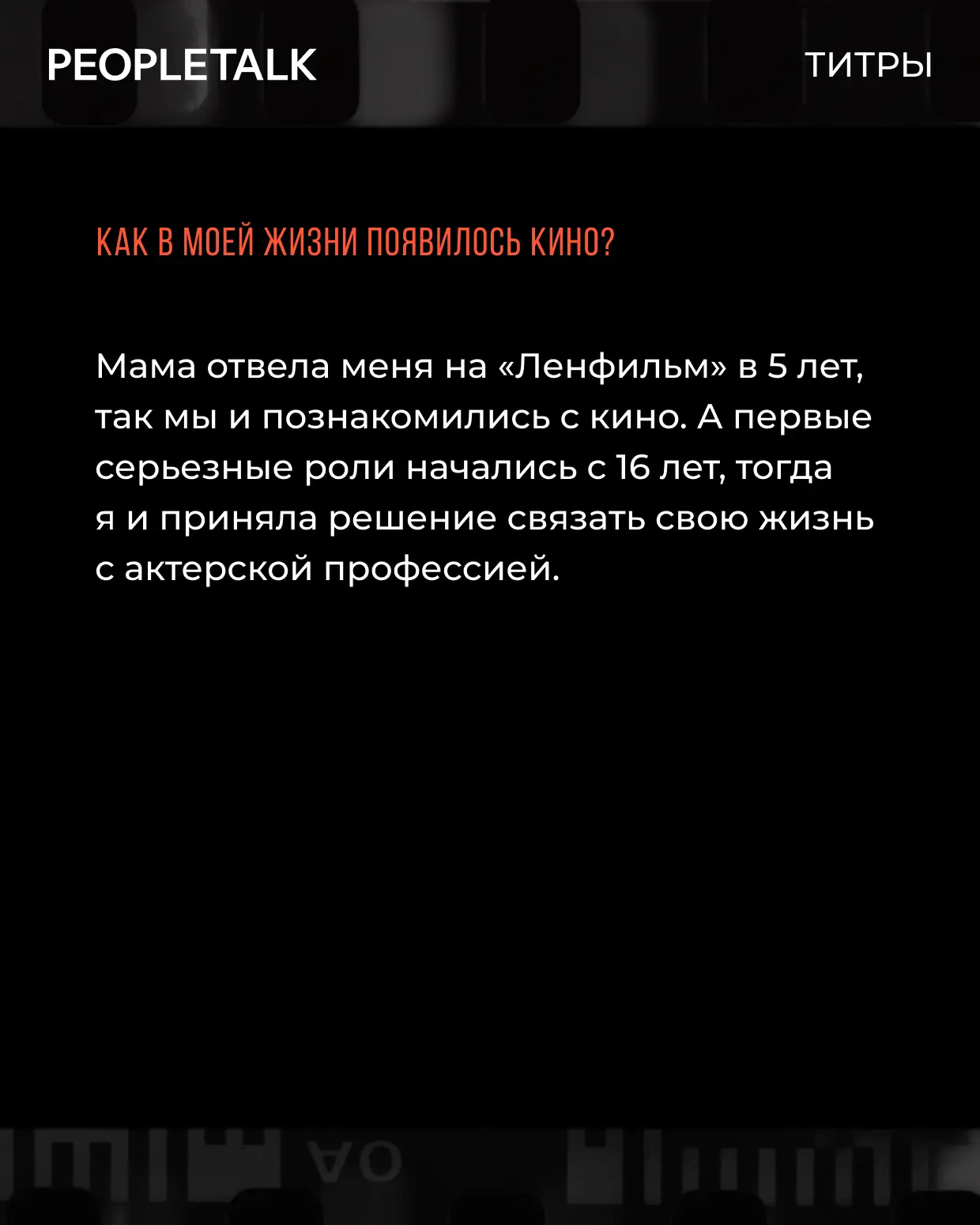 PEOPLETALK

ТИТРЫ

КАК В МОЕЙ ЖИЗНИ ПОЯВИЛОСЬ КИНО?

Мама отвела меня на «Ленфильм» в 5 лет, так мы и познакомились с кино. А первые серьезные роли начались с 16 лет, тогда я и приняла решение связать свою жизнь с актерской профессией.